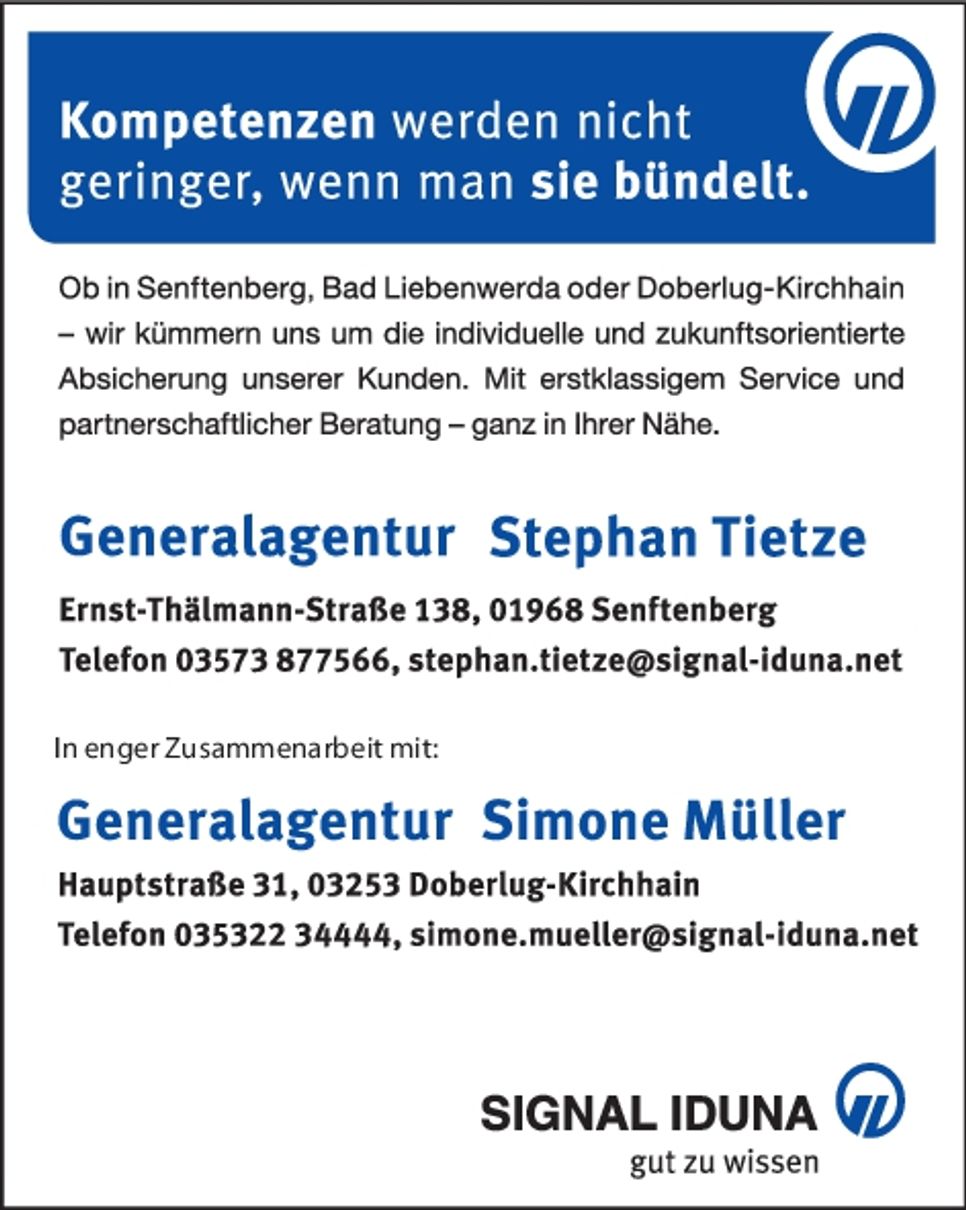 Kompetenzen werden nicht geringer, wenn man sie bündelt.

Ob in Senftenberg, Bad Liebenwerda oder Doberlug-Kirchhain – wir kümmern uns um die individuelle und zukunftsorientierte Absicherung unserer Kunden. Mit erstklassigem Service und partnerschaftlicher Beratung – ganz in Ihrer Nähe.

Generalagentur Stephan Tietze

Ernst-Thälmann-Straße 138, 01968 Senftenberg
Telefon 03573 877566, stephan.tietze@signal-iduna.net

In enger Zusammenarbeit mit:

Generalagentur Simone Müller

Hauptstraße 31, 03253 Doberlug-Kirchhain
Telefon 035322 34444, simone.mueller@signal-iduna.net

SIGNAL IDUNA
gut zu wissen